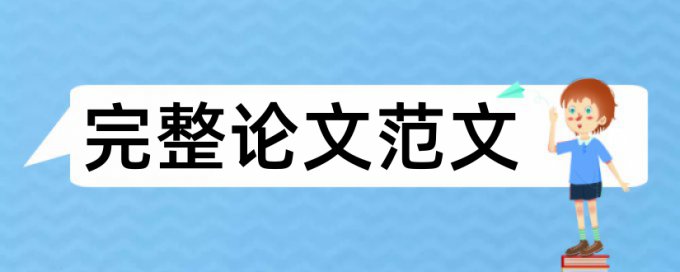 完整论文范文